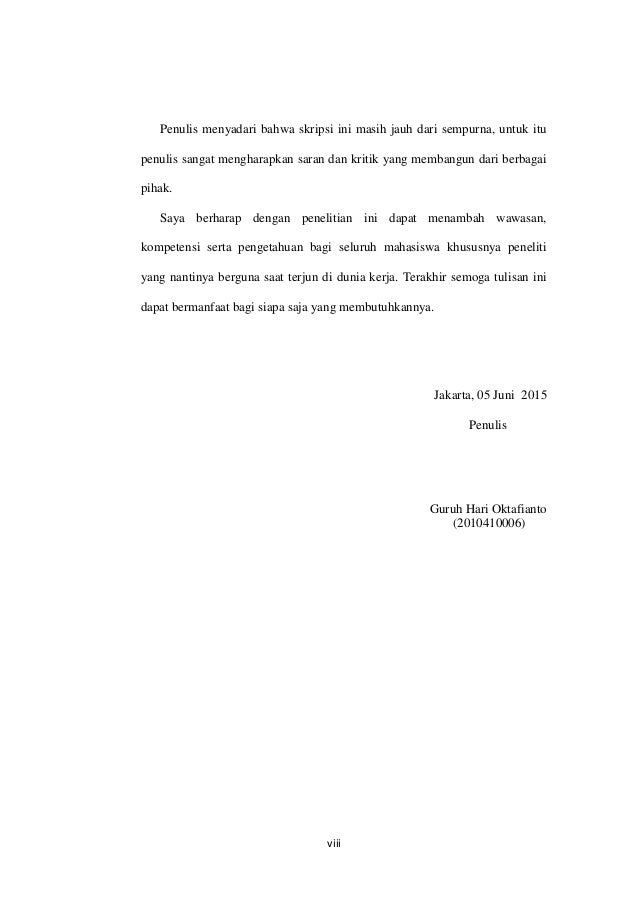 Penulis menyadari bahwa skripsi ini masih jauh dari sempurna, untuk itu penulis sangat mengharapkan saran dan kritik yang membangun dari berbagai pihak.

Saya berharap dengan penelitian ini dapat menambah wawasan, kompetensi serta pengetahuan bagi seluruh mahasiswa khususnya peneliti yang nantinya berguna saat terjun di dunia kerja. Terakhir semoga tulisan ini dapat bermanfaat bagi siapa saja yang membutuhkannya.

Jakarta, 05 Juni 2015

Penulis

Guruh Hari Oktafianto
(2010410006)

viii